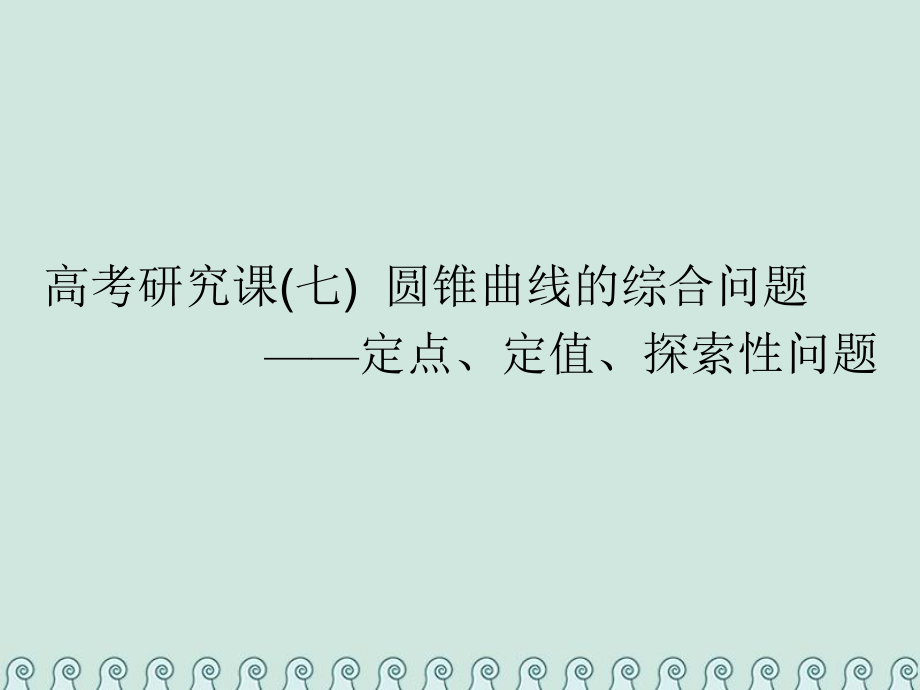 高考研究课(七)  圆锥曲线的综合问题
——定点、定值、探索性问题